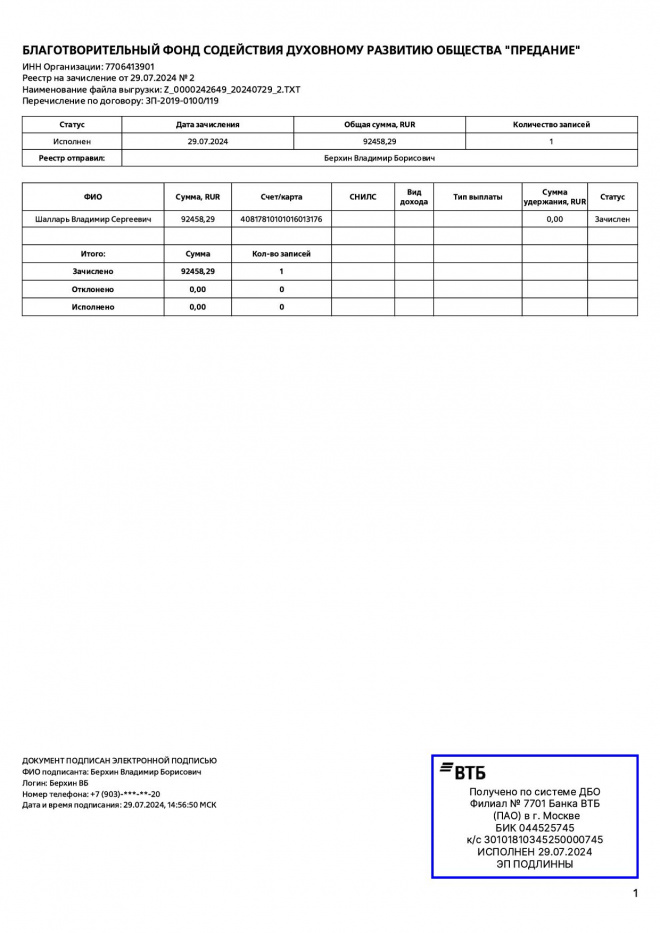 БЛАГОТВОРИТЕЛЬНЫЙ ФОНД СОДЕЙСТВИЯ ДУХОВНОМУ РАЗВИТИЮ ОБЩЕСТВА "ПРЕДАНИЕ"

ИНН Организации: 7706413901
Реестр на зачисление от 29.07.2024 № 2
Наименование файла выгрузки: Z_0000242649_20240729_2.TXT
Перечисление по договору: ЗП-2019-0100/119

| Статус | Дата зачисления | Общая сумма, RUR | Количество записей |
|---|---|---|---|
| Исполнен | 29.07.2024 | 92458,29 | 1 |
| Реестр отправил: | Берхин Владимир Борисович | | |

| ФИО | Сумма, RUR | Счет/карта | СНИЛС | Вид дохода | Тип выплаты | Сумма удержания, RUR | Статус |
|---|---|---|---|---|---|---|---|
| Шалларь Владимир Сергеевич | 92458,29 | 40817810101016013176 | | | | 0,00 | Зачислен |
| | | | | | | | |
| Итого: | Сумма | Кол-во записей | | | | | |
| Зачислено | 92458,29 | 1 | | | | | |
| Отклонено | 0,00 | 0 | | | | | |
| Исполнено | 0,00 | 0 | | | | | |

ДОКУМЕНТ ПОДПИСАН ЭЛЕКТРОННОЙ ПОДПИСЬЮ
ФИО подписанта: Берхин Владимир Борисович
Логин: Берхин ВБ
Номер телефона: +7 (903)-***-**-20
Дата и время подписания: 29.07.2024, 14:56:50 МСК

ВТБ
Получено по системе ДБО
Филиал № 7701 Банка ВТБ (ПАО) в г. Москве
БИК 044525745
к/с 30101810345250000745
ИСПОЛНЕН 29.07.2024
ЭП ПОДЛИННЫ

1